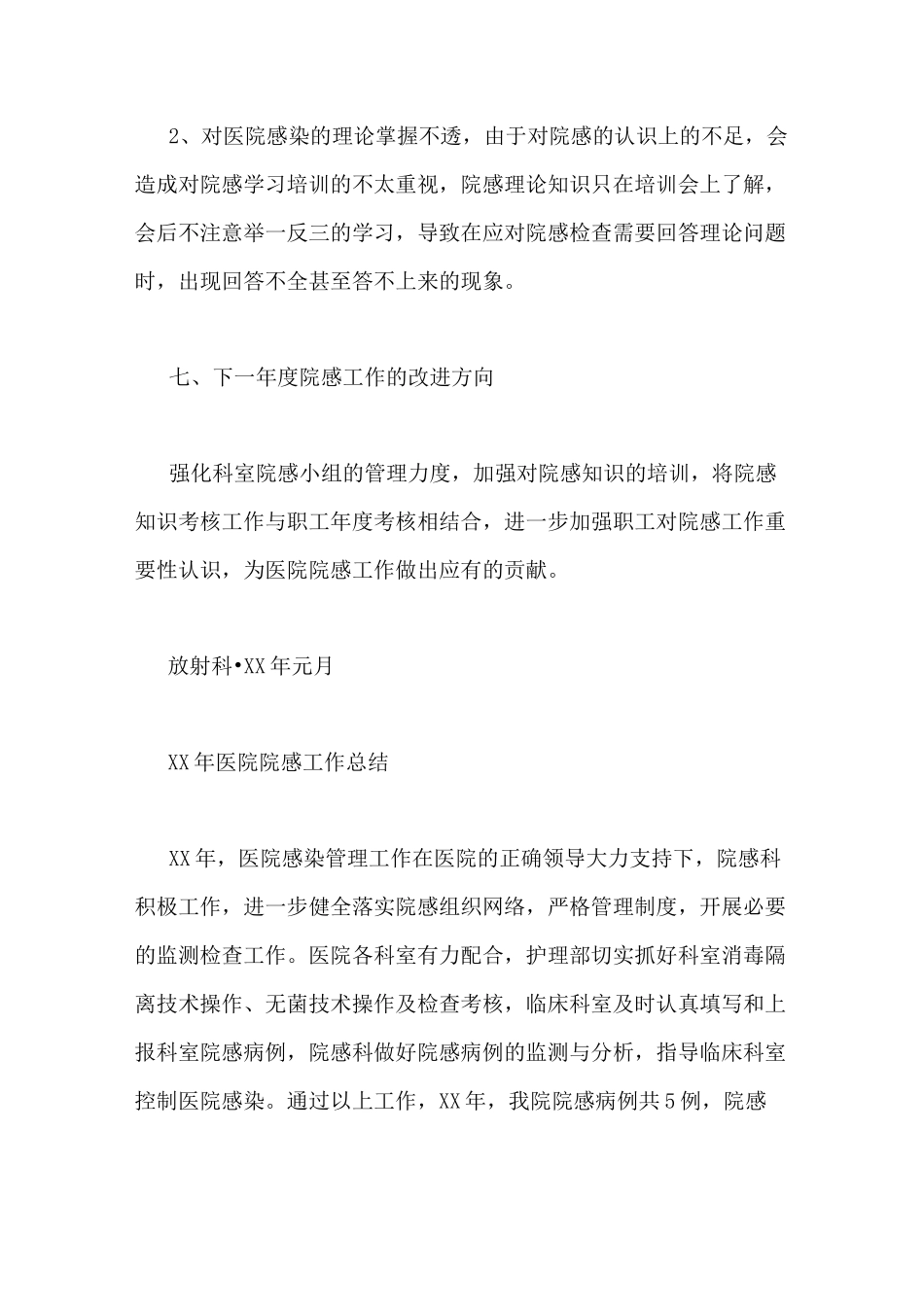 2、对医院感染的理论掌握不透，由于对院感的认识上的不足，会造成对院感学习培训的不太重视，院感理论知识只在培训会上了解，会后不注意举一反三的学习，导致在应对院感检查需要回答理论问题时，出现回答不全甚至答不上来的现象。

七、下一年度院感工作的改进方向

强化科室院感小组的管理力度，加强对院感知识的培训，将院感知识考核工作与职工年度考核相结合，进一步加强职工对院感工作重要性认识，为医院院感工作做出应有的贡献。

放射科•XX年元月

XX年医院院感工作总结

XX年，医院感染管理工作在医院的正确领导大力支持下，院感科积极工作，进一步健全落实院感组织网络，严格管理制度，开展必要的监测检查工作。医院各科室有力配合，护理部切实抓好科室消毒隔离技术操作、无菌技术操作及检查考核，临床科室及时认真填写和上报科室院感病例，院感科做好院感病例的监测与分析，指导临床科室控制医院感染。通过以上工作，XX年，我院院感病例共5例，院感